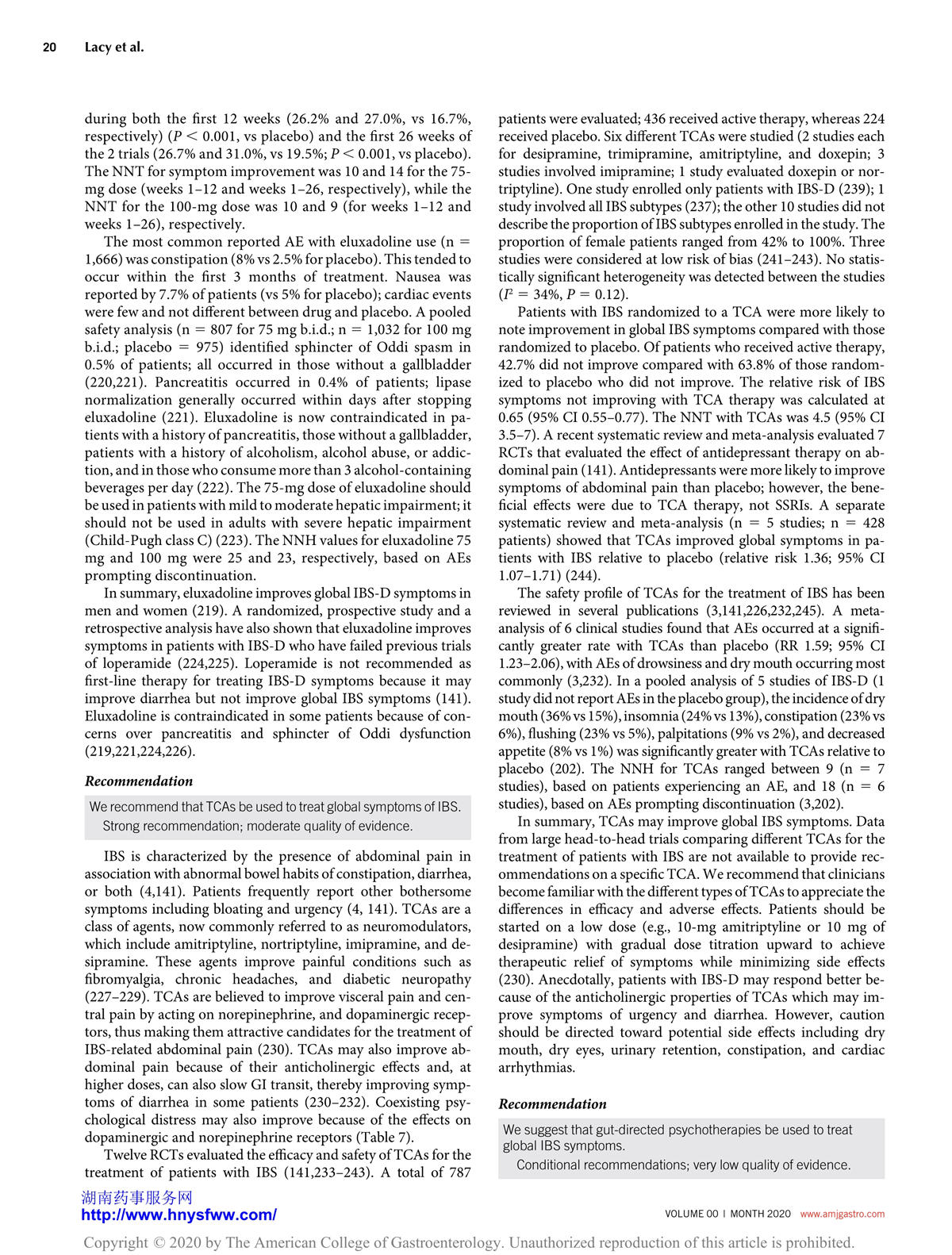 20 Lacy et al.

during both the first 12 weeks (26.2% and 27.0%, vs 16.7%, respectively) ($P < 0.001$, vs placebo) and the first 26 weeks of the 2 trials (26.7% and 31.0%, vs 19.5%; $P < 0.001$, vs placebo). The NNT for symptom improvement was 10 and 14 for the 75-mg dose (weeks 1–12 and weeks 1–26, respectively), while the NNT for the 100-mg dose was 10 and 9 (for weeks 1–12 and weeks 1–26), respectively.

The most common reported AE with eluxadoline use (n = 1,666) was constipation (8% vs 2.5% for placebo). This tended to occur within the first 3 months of treatment. Nausea was reported by 7.7% of patients (vs 5% for placebo); cardiac events were few and not different between drug and placebo. A pooled safety analysis (n = 807 for 75 mg b.i.d.; n = 1,032 for 100 mg b.i.d.; placebo = 975) identified sphincter of Oddi spasm in 0.5% of patients; all occurred in those without a gallbladder (220,221). Pancreatitis occurred in 0.4% of patients; lipase normalization generally occurred within days after stopping eluxadoline (221). Eluxadoline is now contraindicated in patients with a history of pancreatitis, those without a gallbladder, patients with a history of alcoholism, alcohol abuse, or addiction, and in those who consume more than 3 alcohol-containing beverages per day (222). The 75-mg dose of eluxadoline should be used in patients with mild to moderate hepatic impairment; it should not be used in adults with severe hepatic impairment (Child-Pugh class C) (223). The NNH values for eluxadoline 75 mg and 100 mg were 25 and 23, respectively, based on AEs prompting discontinuation.

In summary, eluxadoline improves global IBS-D symptoms in men and women (219). A randomized, prospective study and a retrospective analysis have also shown that eluxadoline improves symptoms in patients with IBS-D who have failed previous trials of loperamide (224,225). Loperamide is not recommended as first-line therapy for treating IBS-D symptoms because it may improve diarrhea but not improve global IBS symptoms (141). Eluxadoline is contraindicated in some patients because of concerns over pancreatitis and sphincter of Oddi dysfunction (219,221,224,226).

Recommendation

We recommend that TCAs be used to treat global symptoms of IBS.
Strong recommendation; moderate quality of evidence.

IBS is characterized by the presence of abdominal pain in association with abnormal bowel habits of constipation, diarrhea, or both (4,141). Patients frequently report other bothersome symptoms including bloating and urgency (4, 141). TCAs are a class of agents, now commonly referred to as neuromodulators, which include amitriptyline, nortriptyline, imipramine, and desipramine. These agents improve painful conditions such as fibromyalgia, chronic headaches, and diabetic neuropathy (227–229). TCAs are believed to improve visceral pain and central pain by acting on norepinephrine, and dopaminergic receptors, thus making them attractive candidates for the treatment of IBS-related abdominal pain (230). TCAs may also improve abdominal pain because of their anticholinergic effects and, at higher doses, can also slow GI transit, thereby improving symptoms of diarrhea in some patients (230–232). Coexisting psychological distress may also improve because of the effects on dopaminergic and norepinephrine receptors (Table 7).

Twelve RCTs evaluated the efficacy and safety of TCAs for the treatment of patients with IBS (141,233–243). A total of 787 patients were evaluated; 436 received active therapy, whereas 224 received placebo. Six different TCAs were studied (2 studies each for desipramine, trimipramine, amitriptyline, and doxepin; 3 studies involved imipramine; 1 study evaluated doxepin or nortriptyline). One study enrolled only patients with IBS-D (239); 1 study involved all IBS subtypes (237); the other 10 studies did not describe the proportion of IBS subtypes enrolled in the study. The proportion of female patients ranged from 42% to 100%. Three studies were considered at low risk of bias (241–243). No statistically significant heterogeneity was detected between the studies ($I^2 = 34\%$, $P = 0.12$).

Patients with IBS randomized to a TCA were more likely to note improvement in global IBS symptoms compared with those randomized to placebo. Of patients who received active therapy, 42.7% did not improve compared with 63.8% of those randomized to placebo who did not improve. The relative risk of IBS symptoms not improving with TCA therapy was calculated at 0.65 (95% CI 0.55–0.77). The NNT with TCAs was 4.5 (95% CI 3.5–7). A recent systematic review and meta-analysis evaluated 7 RCTs that evaluated the effect of antidepressant therapy on abdominal pain (141). Antidepressants were more likely to improve symptoms of abdominal pain than placebo; however, the beneficial effects were due to TCA therapy, not SSRIs. A separate systematic review and meta-analysis (n = 5 studies; n = 428 patients) showed that TCAs improved global symptoms in patients with IBS relative to placebo (relative risk 1.36; 95% CI 1.07–1.71) (244).

The safety profile of TCAs for the treatment of IBS has been reviewed in several publications (3,141,226,232,245). A meta-analysis of 6 clinical studies found that AEs occurred at a significantly greater rate with TCAs than placebo (RR 1.59; 95% CI 1.23–2.06), with AEs of drowsiness and dry mouth occurring most commonly (3,232). In a pooled analysis of 5 studies of IBS-D (1 study did not report AEs in the placebo group), the incidence of dry mouth (36% vs 15%), insomnia (24% vs 13%), constipation (23% vs 6%), flushing (23% vs 5%), palpitations (9% vs 2%), and decreased appetite (8% vs 1%) was significantly greater with TCAs relative to placebo (202). The NNH for TCAs ranged between 9 (n = 7 studies), based on patients experiencing an AE, and 18 (n = 6 studies), based on AEs prompting discontinuation (3,202).

In summary, TCAs may improve global IBS symptoms. Data from large head-to-head trials comparing different TCAs for the treatment of patients with IBS are not available to provide recommendations on a specific TCA. We recommend that clinicians become familiar with the different types of TCAs to appreciate the differences in efficacy and adverse effects. Patients should be started on a low dose (e.g., 10-mg amitriptyline or 10 mg of desipramine) with gradual dose titration upward to achieve therapeutic relief of symptoms while minimizing side effects (230). Anecdotally, patients with IBS-D may respond better because of the anticholinergic properties of TCAs which may improve symptoms of urgency and diarrhea. However, caution should be directed toward potential side effects including dry mouth, dry eyes, urinary retention, constipation, and cardiac arrhythmias.

Recommendation

We suggest that gut-directed psychotherapies be used to treat global IBS symptoms.
Conditional recommendations; very low quality of evidence.

湖南药事服务网
http://www.hnysfww.com/

VOLUME 00 | MONTH 2020 www.amjgastro.com

Copyright © 2020 by The American College of Gastroenterology. Unauthorized reproduction of this article is prohibited.